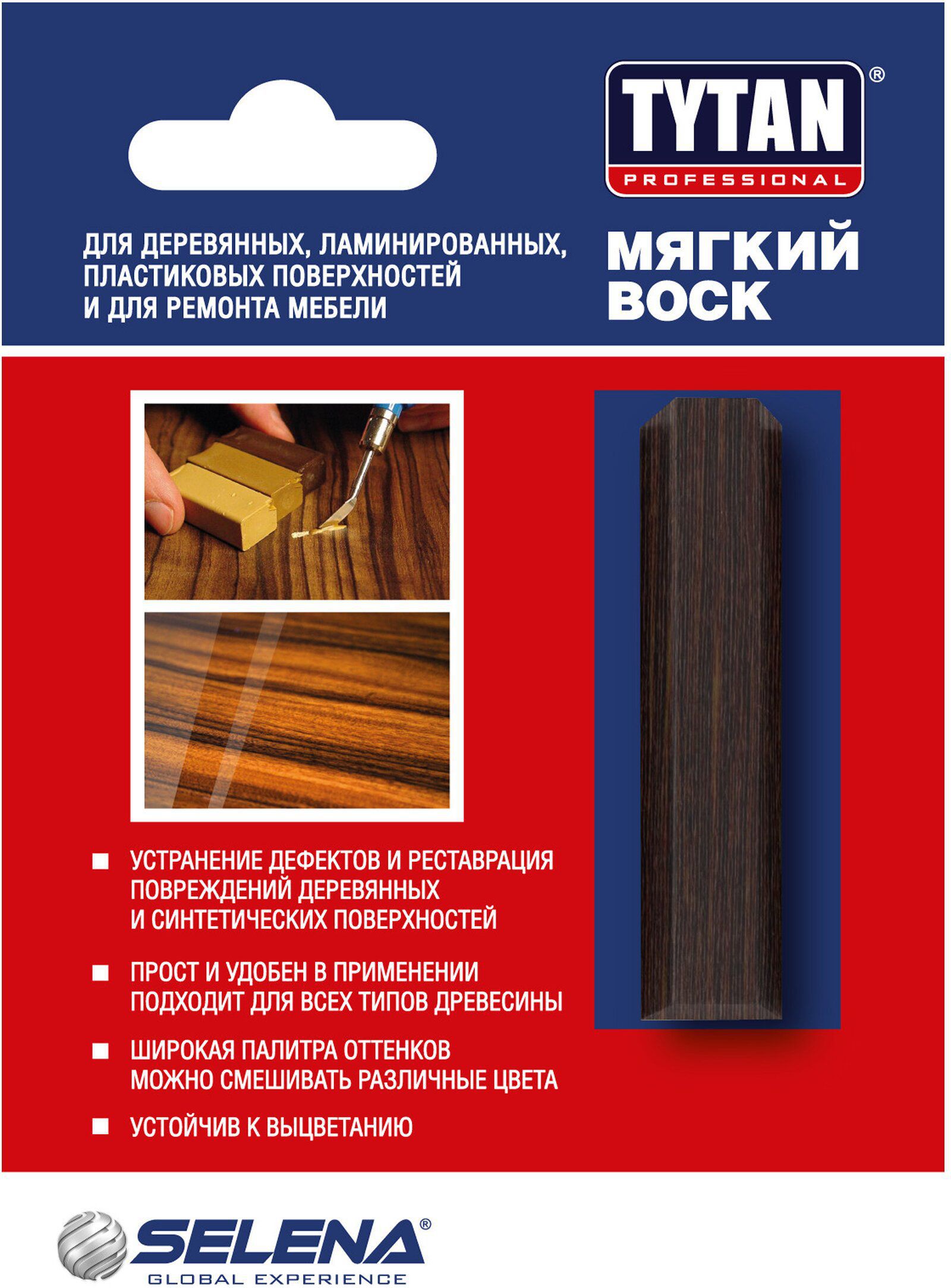 TYTAN®
PROFESSIONAL

ДЛЯ ДЕРЕВЯННЫХ, ЛАМИНИРОВАННЫХ, ПЛАСТИКОВЫХ ПОВЕРХНОСТЕЙ И ДЛЯ РЕМОНТА МЕБЕЛИ

МЯГКИЙ ВОСК

■ УСТРАНЕНИЕ ДЕФЕКТОВ И РЕСТАВРАЦИЯ ПОВРЕЖДЕНИЙ ДЕРЕВЯННЫХ И СИНТЕТИЧЕСКИХ ПОВЕРХНОСТЕЙ

■ ПРОСТ И УДОБЕН В ПРИМЕНЕНИИ ПОДХОДИТ ДЛЯ ВСЕХ ТИПОВ ДРЕВЕСИНЫ

■ ШИРОКАЯ ПАЛИТРА ОТТЕНКОВ МОЖНО СМЕШИВАТЬ РАЗЛИЧНЫЕ ЦВЕТА

■ УСТОЙЧИВ К ВЫЦВЕТАНИЮ

SELENA®
GLOBAL EXPERIENCE